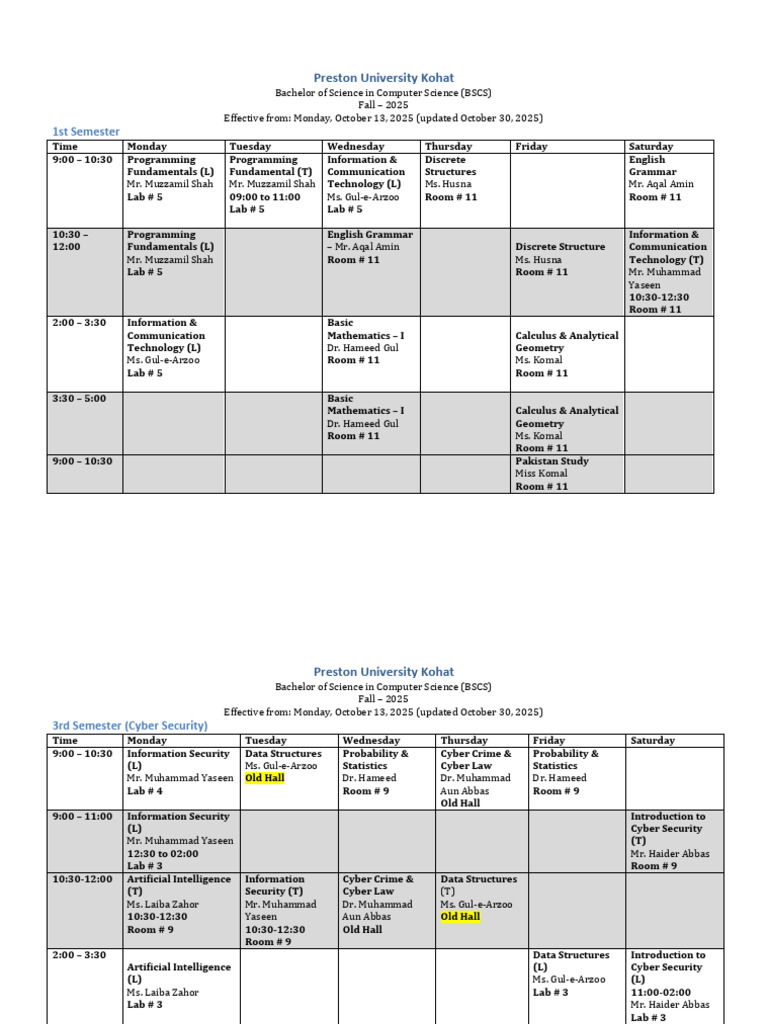 Preston University Kohat
Bachelor of Science in Computer Science (BSCS)
Fall – 2025
Effective from: Monday, October 13, 2025 (updated October 30, 2025)

1st Semester

| Time | Monday | Tuesday | Wednesday | Thursday | Friday | Saturday |
|---|---|---|---|---|---|---|
| 9:00 – 10:30 | Programming Fundamentals (L) Mr. Muzzamil Shah Lab # 5 | Programming Fundamental (T) Mr. Muzzamil Shah 09:00 to 11:00 Lab # 5 | Information & Communication Technology (L) Ms. Gul-e-Arzoo Lab # 5 | Discrete Structures Ms. Husna Room # 11 | | English Grammar Mr. Aqal Amin Room # 11 |
| 10:30 – 12:00 | Programming Fundamentals (L) Mr. Muzzamil Shah Lab # 5 | | English Grammar – Mr. Aqal Amin Room # 11 | | Discrete Structure Ms. Husna Room # 11 | Information & Communication Technology (T) Mr. Muhammad Yaseen 10:30-12:30 Room # 11 |
| 2:00 – 3:30 | Information & Communication Technology (L) Ms. Gul-e-Arzoo Lab # 5 | | Basic Mathematics – I Dr. Hameed Gul Room # 11 | | Calculus & Analytical Geometry Ms. Komal Room # 11 | |
| 3:30 – 5:00 | | | Basic Mathematics – I Dr. Hameed Gul Room # 11 | | Calculus & Analytical Geometry Ms. Komal Room # 11 | |
| 9:00 – 10:30 | | | | | Pakistan Study Miss Komal Room # 11 | |

Preston University Kohat
Bachelor of Science in Computer Science (BSCS)
Fall – 2025
Effective from: Monday, October 13, 2025 (updated October 30, 2025)

3rd Semester (Cyber Security)

| Time | Monday | Tuesday | Wednesday | Thursday | Friday | Saturday |
|---|---|---|---|---|---|---|
| 9:00 – 10:30 | Information Security (L) Mr. Muhammad Yaseen Lab # 4 | Data Structures Ms. Gul-e-Arzoo Old Hall | Probability & Statistics Dr. Hameed Room # 9 | Cyber Crime & Cyber Law Dr. Muhammad Aun Abbas Old Hall | Probability & Statistics Dr. Hameed Room # 9 | |
| 9:00 – 11:00 | Information Security (L) Mr. Muhammad Yaseen 12:30 to 02:00 Lab # 3 | | | | | Introduction to Cyber Security (T) Mr. Haider Abbas Room # 9 |
| 10:30-12:00 | Artificial Intelligence (T) Ms. Laiba Zahor 10:30-12:30 Room # 9 | Information Security (T) Mr. Muhammad Yaseen 10:30-12:30 Room # 9 | Cyber Crime & Cyber Law Dr. Muhammad Aun Abbas Old Hall | Data Structures (T) Ms. Gul-e-Arzoo Old Hall | | |
| 2:00 – 3:30 | Artificial Intelligence (L) Ms. Laiba Zahor Lab # 3 | | | | Data Structures (L) Ms. Gul-e-Arzoo Lab # 3 | Introduction to Cyber Security (L) 11:00-02:00 Mr. Haider Abbas Lab # 3 |